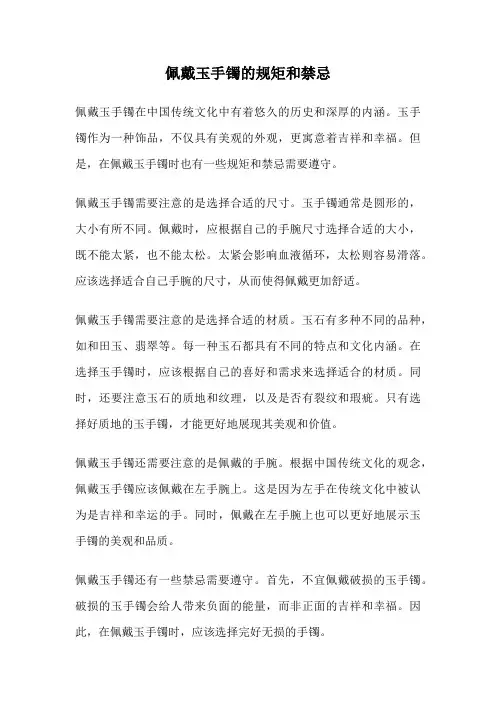 佩戴玉手镯的规矩和禁忌

佩戴玉手镯在中国传统文化中有着悠久的历史和深厚的内涵。玉手镯作为一种饰品，不仅具有美观的外观，更寓意着吉祥和幸福。但是，在佩戴玉手镯时也有一些规矩和禁忌需要遵守。

佩戴玉手镯需要注意的是选择合适的尺寸。玉手镯通常是圆形的，大小有所不同。佩戴时，应根据自己的手腕尺寸选择合适的大小，既不能太紧，也不能太松。太紧会影响血液循环，太松则容易滑落。应该选择适合自己手腕的尺寸，从而使得佩戴更加舒适。

佩戴玉手镯需要注意的是选择合适的材质。玉石有多种不同的品种，如和田玉、翡翠等。每一种玉石都具有不同的特点和文化内涵。在选择玉手镯时，应该根据自己的喜好和需求来选择适合的材质。同时，还要注意玉石的质地和纹理，以及是否有裂纹和瑕疵。只有选择好质地的玉手镯，才能更好地展现其美观和价值。

佩戴玉手镯还需要注意的是佩戴的手腕。根据中国传统文化的观念，佩戴玉手镯应该佩戴在左手腕上。这是因为左手在传统文化中被认为是吉祥和幸运的手。同时，佩戴在左手腕上也可以更好地展示玉手镯的美观和品质。

佩戴玉手镯还有一些禁忌需要遵守。首先，不宜佩戴破损的玉手镯。破损的玉手镯会给人带来负面的能量，而非正面的吉祥和幸福。因此，在佩戴玉手镯时，应该选择完好无损的手镯。